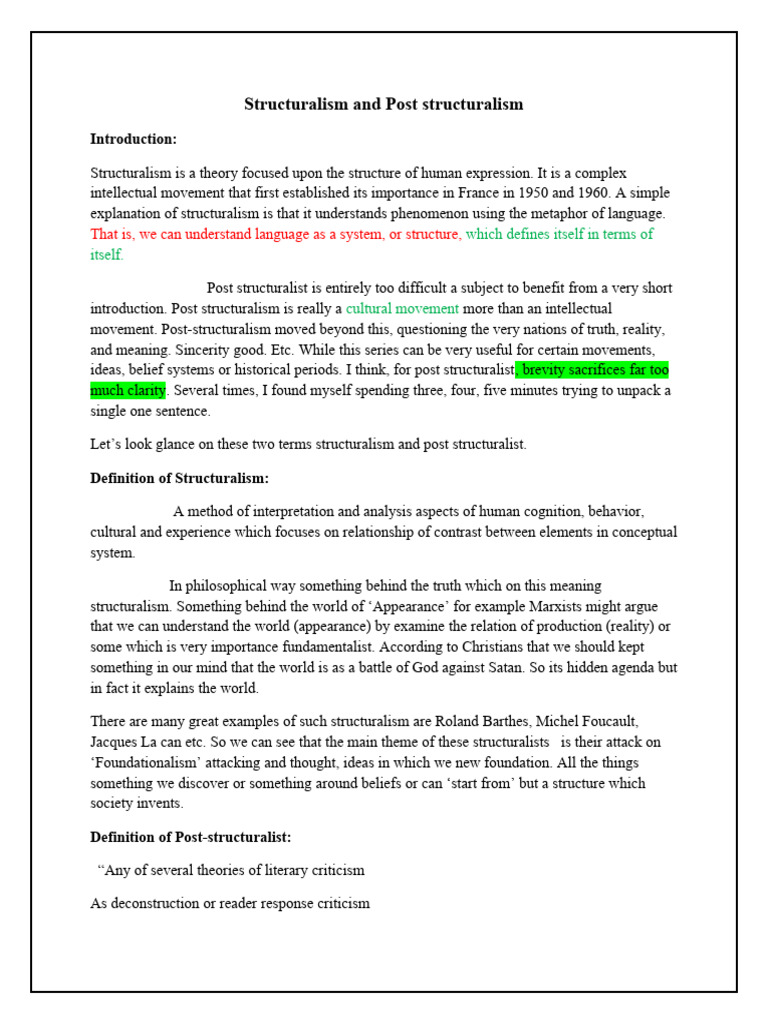 Structuralism and Post structuralism

Introduction:

Structuralism is a theory focused upon the structure of human expression. It is a complex intellectual movement that first established its importance in France in 1950 and 1960. A simple explanation of structuralism is that it understands phenomenon using the metaphor of language. That is, we can understand language as a system, or structure, which defines itself in terms of itself.

Post structuralist is entirely too difficult a subject to benefit from a very short introduction. Post structuralism is really a cultural movement more than an intellectual movement. Post-structuralism moved beyond this, questioning the very nations of truth, reality, and meaning. Sincerity good. Etc. While this series can be very useful for certain movements, ideas, belief systems or historical periods. I think, for post structuralist, brevity sacrifices far too much clarity. Several times, I found myself spending three, four, five minutes trying to unpack a single one sentence.

Let's look glance on these two terms structuralism and post structuralist.

Definition of Structuralism:

A method of interpretation and analysis aspects of human cognition, behavior, cultural and experience which focuses on relationship of contrast between elements in conceptual system.

In philosophical way something behind the truth which on this meaning structuralism. Something behind the world of 'Appearance' for example Marxists might argue that we can understand the world (appearance) by examine the relation of production (reality) or some which is very importance fundamentalist. According to Christians that we should kept something in our mind that the world is as a battle of God against Satan. So its hidden agenda but in fact it explains the world.

There are many great examples of such structuralism are Roland Barthes, Michel Foucault, Jacques La can etc. So we can see that the main theme of these structuralists is their attack on 'Foundationalism' attacking and thought, ideas in which we new foundation. All the things something we discover or something around beliefs or can 'start from' but a structure which society invents.

Definition of Post-structuralist:

"Any of several theories of literary criticism

As deconstruction or reader response criticism